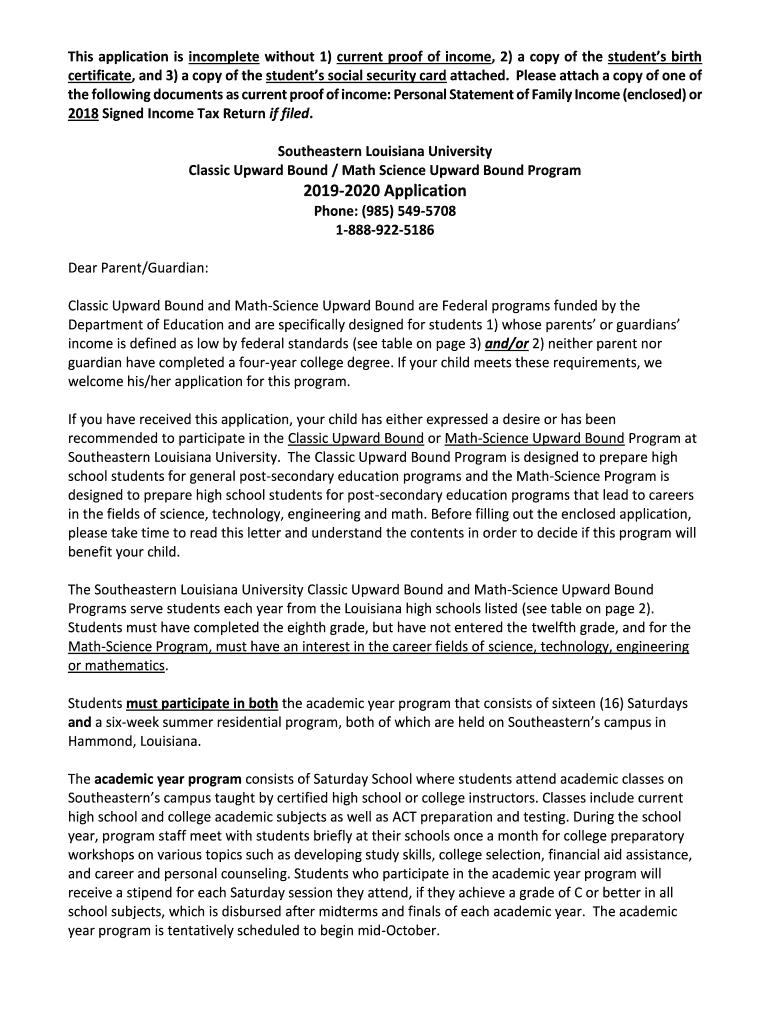 This application is incomplete without 1) current proof of income, 2) a copy of the student's birth certificate, and 3) a copy of the student's social security card attached. Please attach a copy of one of the following documents as current proof of income: Personal Statement of Family Income (enclosed) or 2018 Signed Income Tax Return if filed.

Southeastern Louisiana University
Classic Upward Bound / Math Science Upward Bound Program
2019-2020 Application
Phone: (985) 549-5708
1-888-922-5186

Dear Parent/Guardian:

Classic Upward Bound and Math-Science Upward Bound are Federal programs funded by the Department of Education and are specifically designed for students 1) whose parents' or guardians' income is defined as low by federal standards (see table on page 3) and/or 2) neither parent nor guardian have completed a four-year college degree. If your child meets these requirements, we welcome his/her application for this program.

If you have received this application, your child has either expressed a desire or has been recommended to participate in the Classic Upward Bound or Math-Science Upward Bound Program at Southeastern Louisiana University. The Classic Upward Bound Program is designed to prepare high school students for general post-secondary education programs and the Math-Science Program is designed to prepare high school students for post-secondary education programs that lead to careers in the fields of science, technology, engineering and math. Before filling out the enclosed application, please take time to read this letter and understand the contents in order to decide if this program will benefit your child.

The Southeastern Louisiana University Classic Upward Bound and Math-Science Upward Bound Programs serve students each year from the Louisiana high schools listed (see table on page 2). Students must have completed the eighth grade, but have not entered the twelfth grade, and for the Math-Science Program, must have an interest in the career fields of science, technology, engineering or mathematics.

Students must participate in both the academic year program that consists of sixteen (16) Saturdays and a six-week summer residential program, both of which are held on Southeastern's campus in Hammond, Louisiana.

The academic year program consists of Saturday School where students attend academic classes on Southeastern's campus taught by certified high school or college instructors. Classes include current high school and college academic subjects as well as ACT preparation and testing. During the school year, program staff meet with students briefly at their schools once a month for college preparatory workshops on various topics such as developing study skills, college selection, financial aid assistance, and career and personal counseling. Students who participate in the academic year program will receive a stipend for each Saturday session they attend, if they achieve a grade of C or better in all school subjects, which is disbursed after midterms and finals of each academic year. The academic year program is tentatively scheduled to begin mid-October.